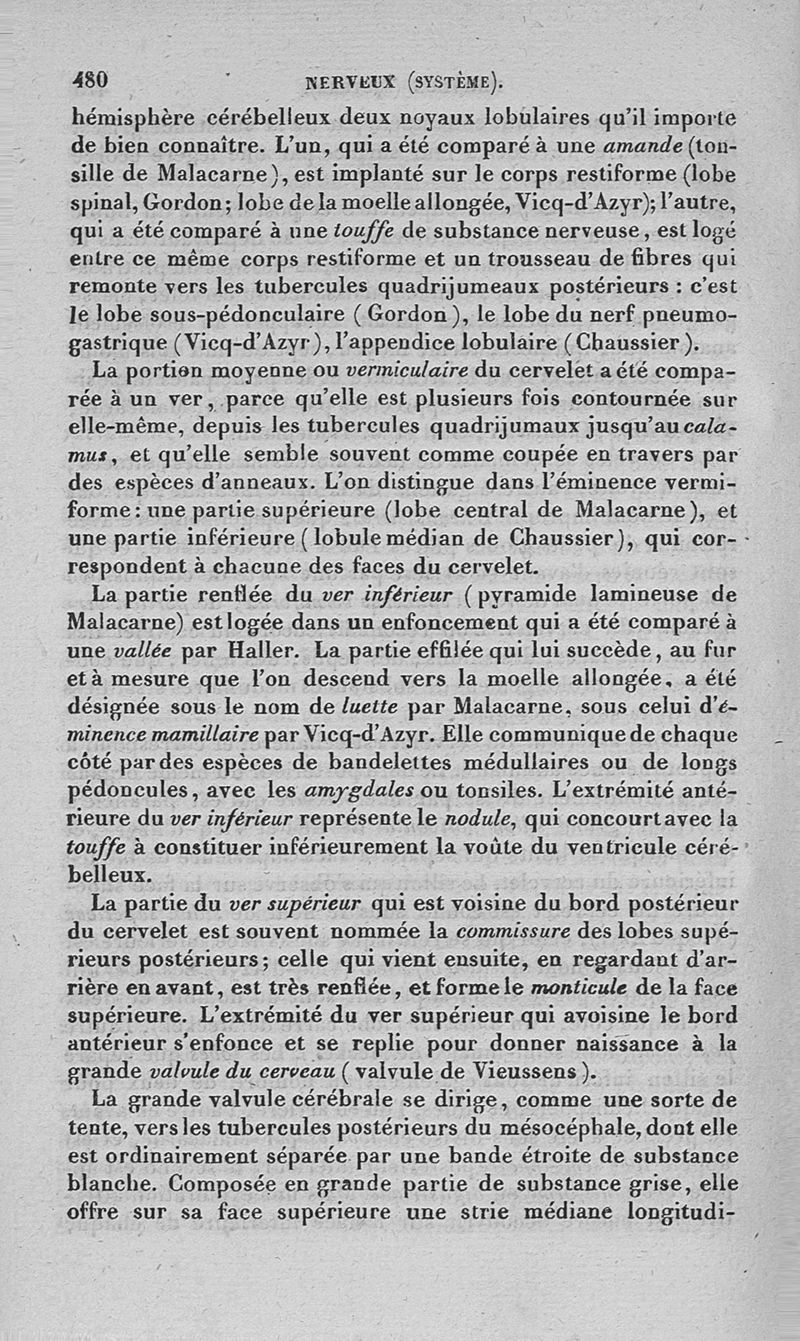 480 NERVEUX (SYSTÈME).

hémisphère cérébelleux deux noyaux lobulaires qu'il importe de bien connaître. L'un, qui a été comparé à une amande (tonsille de Malacarne), est implanté sur le corps restiforme (lobe spinal, Gordon; lobe de la moelle allongée, Vicq-d'Azyr); l'autre, qui a été comparé à une touffe de substance nerveuse, est logé entre ce même corps restiforme et un trousseau de fibres qui remonte vers les tubercules quadrijumeaux postérieurs : c'est le lobe sous-pédonculaire (Gordon), le lobe du nerf pneumogastrique (Vicq-d'Azyr), l'appendice lobulaire (Chaussier).

La portion moyenne ou vermiculaire du cervelet a été comparée à un ver, parce qu'elle est plusieurs fois contournée sur elle-même, depuis les tubercules quadrijumaux jusqu'au calamus, et qu'elle semble souvent comme coupée en travers par des espèces d'anneaux. L'on distingue dans l'éminence vermiforme: une partie supérieure (lobe central de Malacarne), et une partie inférieure (lobule médian de Chaussier), qui correspondent à chacune des faces du cervelet.

La partie renflée du ver inférieur (pyramide lamineuse de Malacarne) est logée dans un enfoncement qui a été comparé à une vallée par Haller. La partie effilée qui lui succède, au fur et à mesure que l'on descend vers la moelle allongée, a été désignée sous le nom de luette par Malacarne, sous celui d'éminence mamillaire par Vicq-d'Azyr. Elle communique de chaque côté par des espèces de bandelettes médullaires ou de longs pédoncules, avec les amygdales ou tonsiles. L'extrémité antérieure du ver inférieur représente le nodule, qui concourt avec la touffe à constituer inférieurement la voûte du ventricule cérébelleux.

La partie du ver supérieur qui est voisine du bord postérieur du cervelet est souvent nommée la commissure des lobes supérieurs postérieurs; celle qui vient ensuite, en regardant d'arrière en avant, est très renflée, et forme le monticule de la face supérieure. L'extrémité du ver supérieur qui avoisine le bord antérieur s'enfonce et se replie pour donner naissance à la grande valvule du cerveau (valvule de Vieussens).

La grande valvule cérébrale se dirige, comme une sorte de tente, vers les tubercules postérieurs du mésocéphale, dont elle est ordinairement séparée par une bande étroite de substance blanche. Composée en grande partie de substance grise, elle offre sur sa face supérieure une strie médiane longitudi-